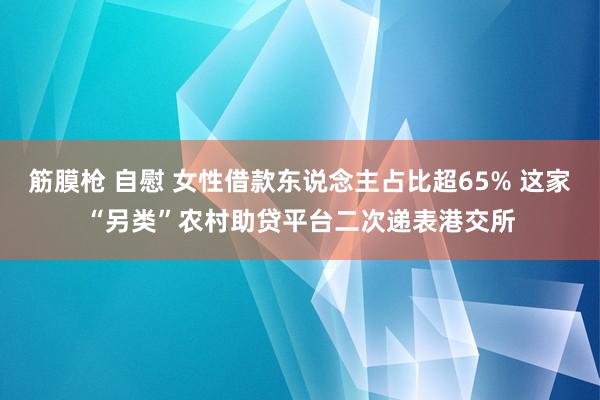 筋膜枪 自慰 女性借款东说念主占比超65% 这家“另类”农村助贷平台二次递表港交所